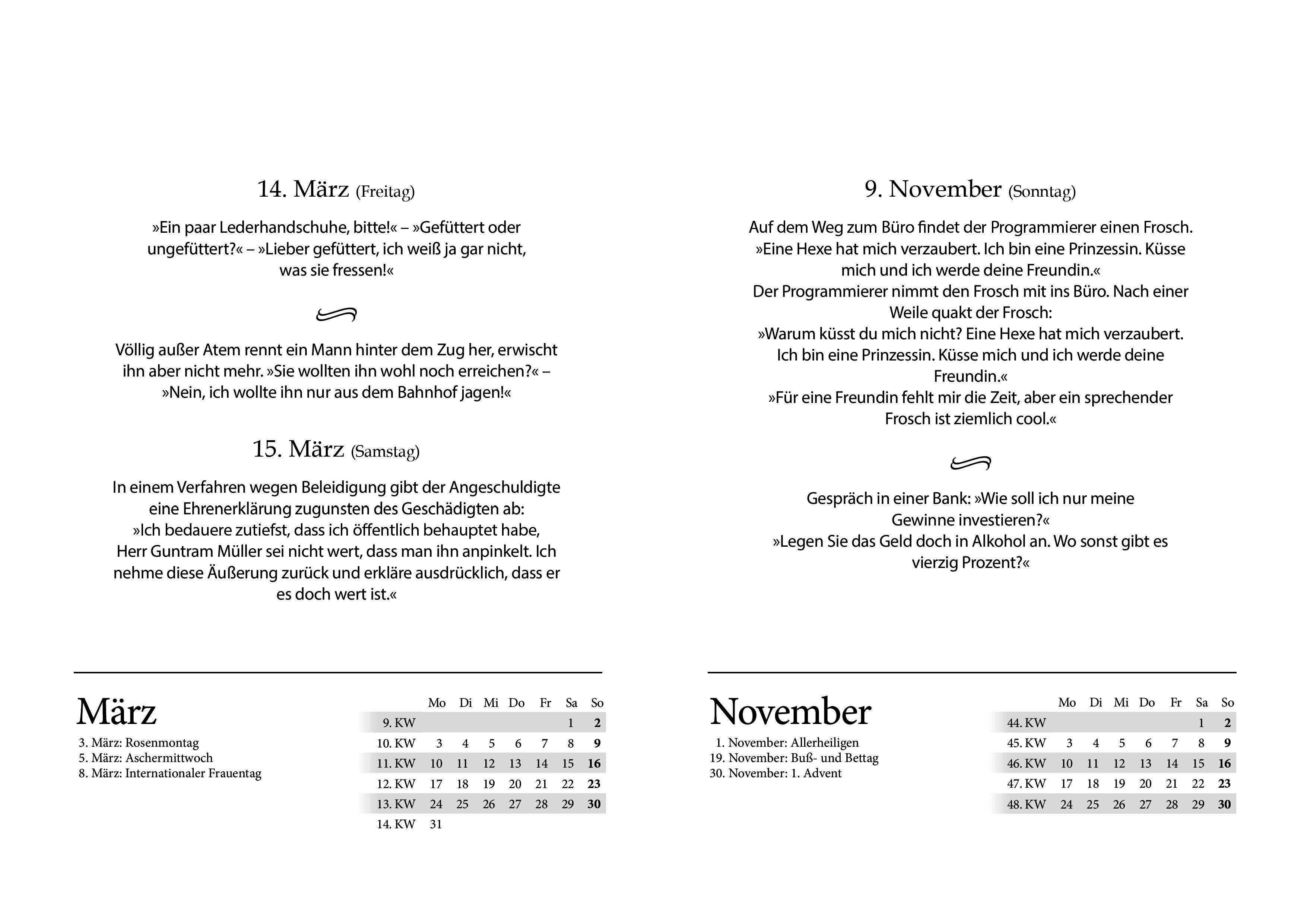 14. März (Freitag)

»Ein paar Lederhandschuhe, bitte!« – »Gefüttert oder ungefüttert?« – »Lieber gefüttert, ich weiß ja gar nicht, was sie fressen!«

Völlig außer Atem rennt ein Mann hinter dem Zug her, erwischt ihn aber nicht mehr. »Sie wollten ihn wohl noch erreichen?« – »Nein, ich wollte ihn nur aus dem Bahnhof jagen!«

15. März (Samstag)

In einem Verfahren wegen Beleidigung gibt der Angeschuldigte eine Ehrenerklärung zugunsten des Geschädigten ab: »Ich bedauere zutiefst, dass ich öffentlich behauptet habe, Herr Guntram Müller sei nicht wert, dass man ihn anpinkelt. Ich nehme diese Äußerung zurück und erkläre ausdrücklich, dass er es doch wert ist.«

März

3. März: Rosenmontag
5. März: Aschermittwoch
8. März: Internationaler Frauentag

| | Mo | Di | Mi | Do | Fr | Sa | So |
|---|---|---|---|---|---|---|---|
| 9. KW | | | | | | 1 | 2 |
| 10. KW | 3 | 4 | 5 | 6 | 7 | 8 | 9 |
| 11. KW | 10 | 11 | 12 | 13 | 14 | 15 | 16 |
| 12. KW | 17 | 18 | 19 | 20 | 21 | 22 | 23 |
| 13. KW | 24 | 25 | 26 | 27 | 28 | 29 | 30 |
| 14. KW | 31 | | | | | | |

9. November (Sonntag)

Auf dem Weg zum Büro findet der Programmierer einen Frosch. »Eine Hexe hat mich verzaubert. Ich bin eine Prinzessin. Küsse mich und ich werde deine Freundin.«
Der Programmierer nimmt den Frosch mit ins Büro. Nach einer Weile quakt der Frosch:
»Warum küsst du mich nicht? Eine Hexe hat mich verzaubert. Ich bin eine Prinzessin. Küsse mich und ich werde deine Freundin.«
»Für eine Freundin fehlt mir die Zeit, aber ein sprechender Frosch ist ziemlich cool.«

Gespräch in einer Bank: »Wie soll ich nur meine Gewinne investieren?«
»Legen Sie das Geld doch in Alkohol an. Wo sonst gibt es vierzig Prozent?«

November

1. November: Allerheiligen
19. November: Buß- und Bettag
30. November: 1. Advent

| | Mo | Di | Mi | Do | Fr | Sa | So |
|---|---|---|---|---|---|---|---|
| 44. KW | | | | | | 1 | 2 |
| 45. KW | 3 | 4 | 5 | 6 | 7 | 8 | 9 |
| 46. KW | 10 | 11 | 12 | 13 | 14 | 15 | 16 |
| 47. KW | 17 | 18 | 19 | 20 | 21 | 22 | 23 |
| 48. KW | 24 | 25 | 26 | 27 | 28 | 29 | 30 |